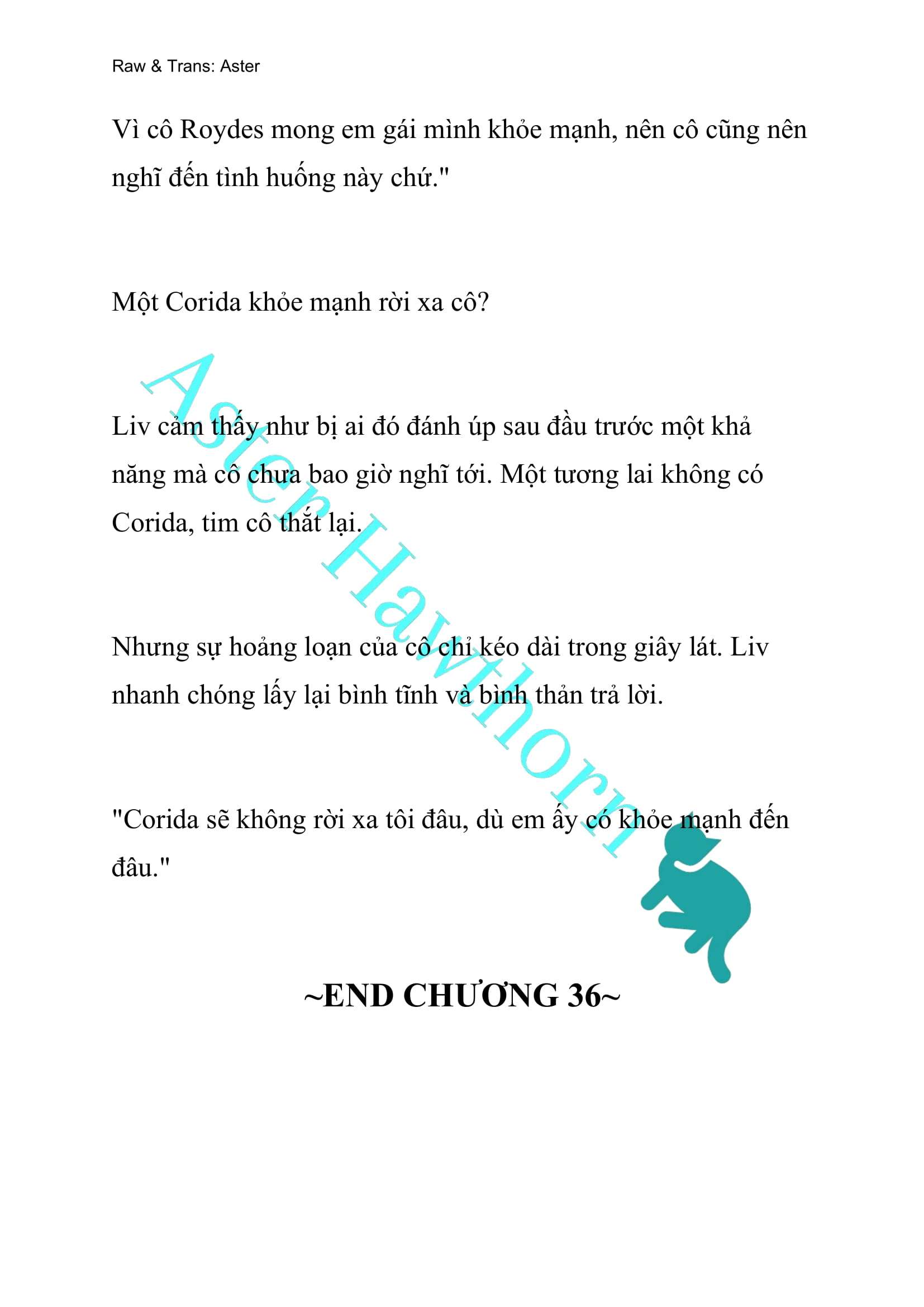 Raw & Trans: Aster

Vì cô Roydes mong em gái mình khỏe mạnh, nên cô cũng nên nghĩ đến tình huống này chứ."

Một Corida khỏe mạnh rời xa cô?

Liv cảm thấy như bị ai đó đánh úp sau đầu trước một khả năng mà cô chưa bao giờ nghĩ tới. Một tương lai không có Corida, tim cô thắt lại.

Nhưng sự hoảng loạn của cô chỉ kéo dài trong giây lát. Liv nhanh chóng lấy lại bình tĩnh và bình thản trả lời.

"Corida sẽ không rời xa tôi đâu, dù em ấy có khỏe mạnh đến đâu."

~END CHƯƠNG 36~

Aster Hawthorn